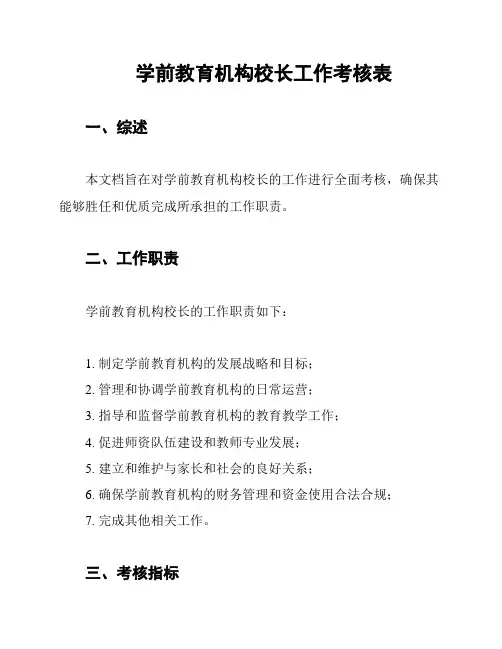 学前教育机构校长工作考核表

一、综述

本文档旨在对学前教育机构校长的工作进行全面考核，确保其能够胜任和优质完成所承担的工作职责。

二、工作职责

学前教育机构校长的工作职责如下：

1. 制定学前教育机构的发展战略和目标；
2. 管理和协调学前教育机构的日常运营；
3. 指导和监督学前教育机构的教育教学工作；
4. 促进师资队伍建设和教师专业发展；
5. 建立和维护与家长和社会的良好关系；
6. 确保学前教育机构的财务管理和资金使用合法合规；
7. 完成其他相关工作。

三、考核指标